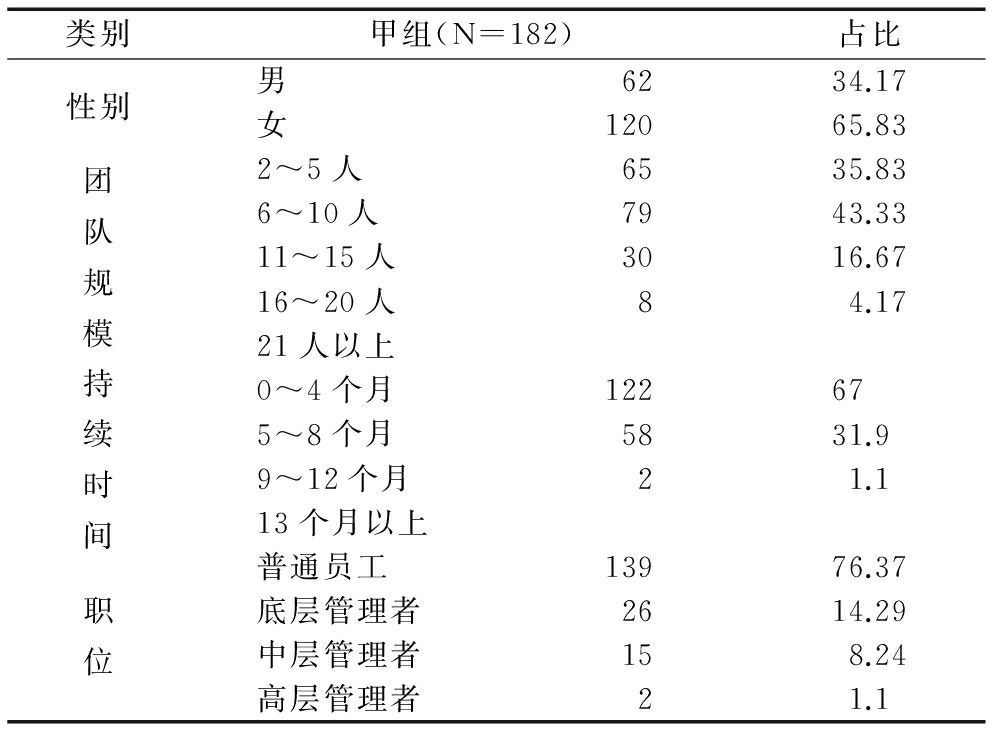 | 类别 | 甲组(N=182) | | 占比 |
|---|---|---|---|
| 性别 | 男 | 62 | 34.17 |
| | 女 | 120 | 65.83 |
| 团队规模 | 2～5 人 | 65 | 35.83 |
| | 6～10 人 | 79 | 43.33 |
| | 11～15 人 | 30 | 16.67 |
| | 16～20 人 | 8 | 4.17 |
| | 21 人以上 | | |
| 持续时间 | 0～4 个月 | 122 | 67 |
| | 5～8 个月 | 58 | 31.9 |
| | 9～12 个月 | 2 | 1.1 |
| | 13 个月以上 | | |
| 职位 | 普通员工 | 139 | 76.37 |
| | 底层管理者 | 26 | 14.29 |
| | 中层管理者 | 15 | 8.24 |
| | 高层管理者 | 2 | 1.1 |